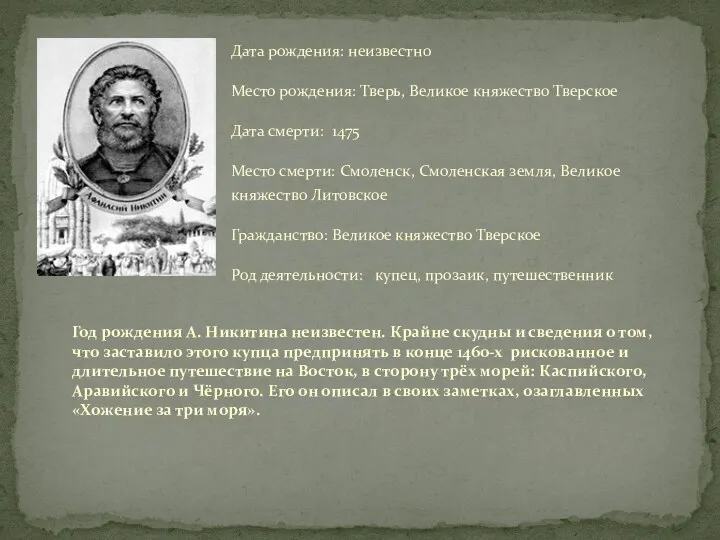 Афанасий Никитин

Дата рождения: неизвестно

Место рождения: Тверь, Великое княжество Тверское

Дата смерти: 1475

Место смерти: Смоленск, Смоленская земля, Великое княжество Литовское

Гражданство: Великое княжество Тверское

Род деятельности: купец, прозаик, путешественник

Год рождения А. Никитина неизвестен. Крайне скудны и сведения о том, что заставило этого купца предпринять в конце 1460-х рискованное и длительное путешествие на Восток, в сторону трёх морей: Каспийского, Аравийского и Чёрного. Его он описал в своих заметках, озаглавленных «Хожение за три моря».